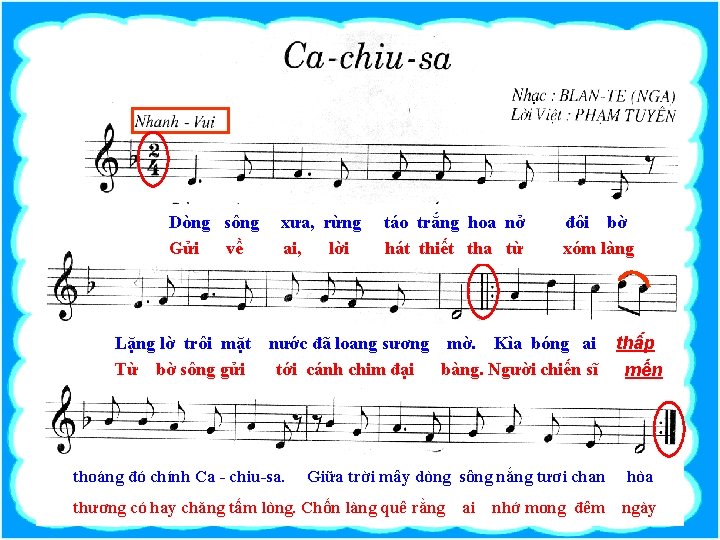 Ca-chiu-sa

Nhạc : BLAN-TE (NGA)
Lời Việt : PHẠM TUYÊN

Nhanh - Vui

$\frac{2}{4}$

Dòng sông xưa, rừng táo trắng hoa nở đôi bờ
Gửi về ai, lời hát thiết tha từ xóm làng

Lặng lờ trôi mặt nước đã loang sương mờ. Kìa bóng ai thấp
Từ bờ sông gửi tới cánh chim đại bàng. Người chiến sĩ mến

thoáng đó chính Ca - chiu-sa. Giữa trời mây dòng sông nắng tươi chan hòa
thương có hay chăng tấm lòng. Chốn làng quê rằng ai nhớ mong đêm ngày